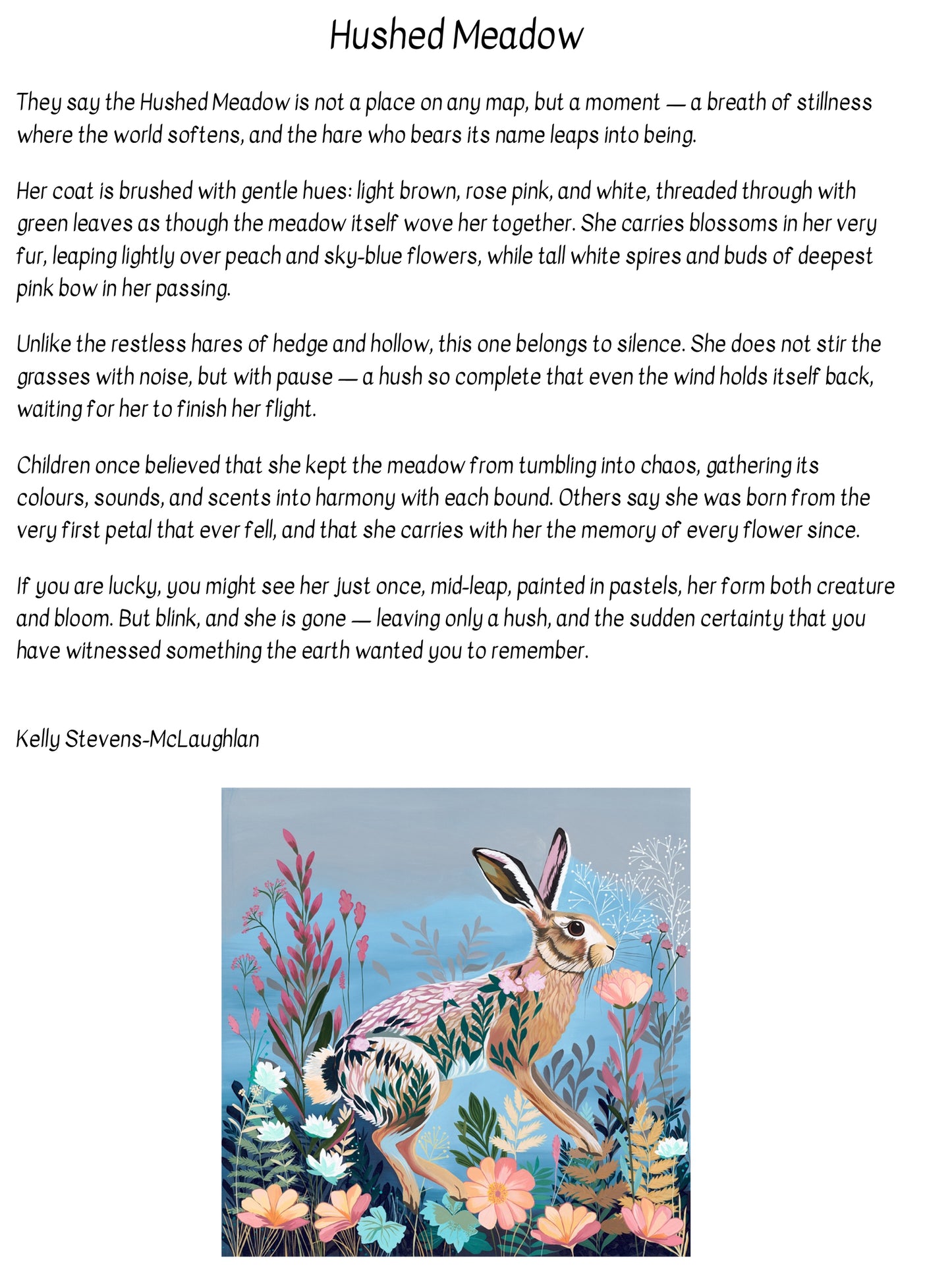 Hushed Meadow

They say the Hushed Meadow is not a place on any map, but a moment — a breath of stillness where the world softens, and the hare who bears its name leaps into being.

Her coat is brushed with gentle hues: light brown, rose pink, and white, threaded through with green leaves as though the meadow itself wove her together. She carries blossoms in her very fur, leaping lightly over peach and sky-blue flowers, while tall white spires and buds of deepest pink bow in her passing.

Unlike the restless hares of hedge and hollow, this one belongs to silence. She does not stir the grasses with noise, but with pause — a hush so complete that even the wind holds itself back, waiting for her to finish her flight.

Children once believed that she kept the meadow from tumbling into chaos, gathering its colours, sounds, and scents into harmony with each bound. Others say she was born from the very first petal that ever fell, and that she carries with her the memory of every flower since.

If you are lucky, you might see her just once, mid-leap, painted in pastels, her form both creature and bloom. But blink, and she is gone — leaving only a hush, and the sudden certainty that you have witnessed something the earth wanted you to remember.

Kelly Stevens-McLaughlan